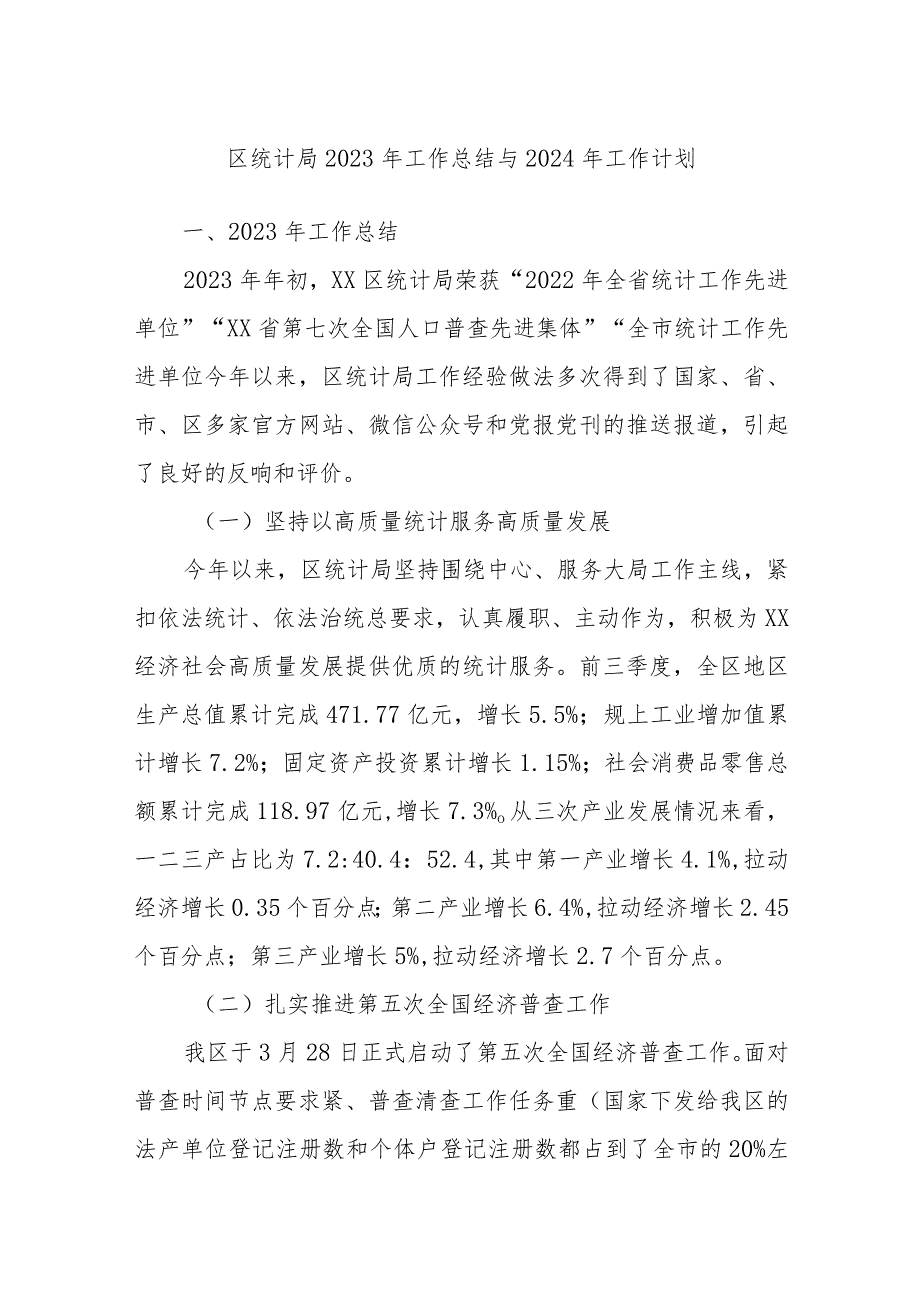 区统计局2023年工作总结与2024年工作计划

一、2023年工作总结

2023年年初，XX区统计局荣获“2022年全省统计工作先进单位”“XX省第七次全国人口普查先进集体”“全市统计工作先进单位今年以来，区统计局工作经验做法多次得到了国家、省、市、区多家官方网站、微信公众号和党报党刊的推送报道，引起了良好的反响和评价。

（一）坚持以高质量统计服务高质量发展

今年以来，区统计局坚持围绕中心、服务大局工作主线，紧扣依法统计、依法治统总要求，认真履职、主动作为，积极为XX经济社会高质量发展提供优质的统计服务。前三季度，全区地区生产总值累计完成471.77亿元，增长5.5%；规上工业增加值累计增长7.2%；固定资产投资累计增长1.15%；社会消费品零售总额累计完成118.97亿元,增长7.3%。从三次产业发展情况来看，一二三产占比为7.2:40.4：52.4,其中第一产业增长4.1%,拉动经济增长0.35个百分点;第二产业增长6.4%,拉动经济增长2.45个百分点；第三产业增长5%,拉动经济增长2.7个百分点。

（二）扎实推进第五次全国经济普查工作

我区于3月28日正式启动了第五次全国经济普查工作。面对普查时间节点要求紧、普查清查工作任务重（国家下发给我区的法产单位登记注册数和个体户登记注册数都占到了全市的20%左